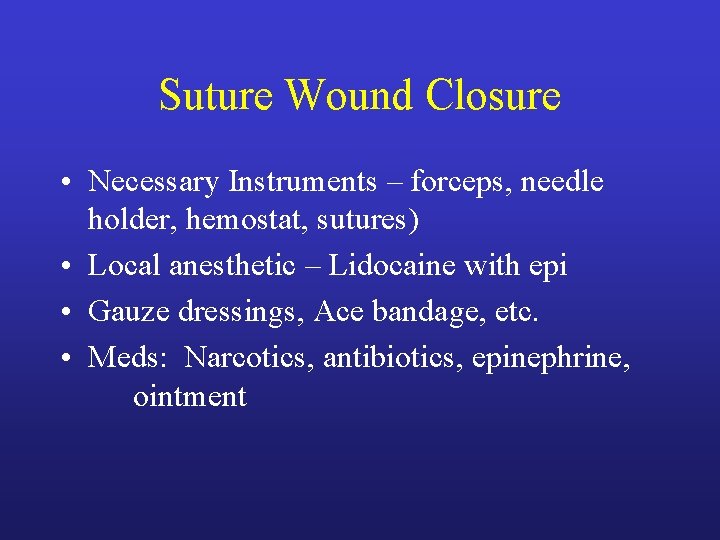 Suture Wound Closure

• Necessary Instruments – forceps, needle holder, hemostat, sutures)
• Local anesthetic – Lidocaine with epi
• Gauze dressings, Ace bandage, etc.
• Meds: Narcotics, antibiotics, epinephrine, ointment